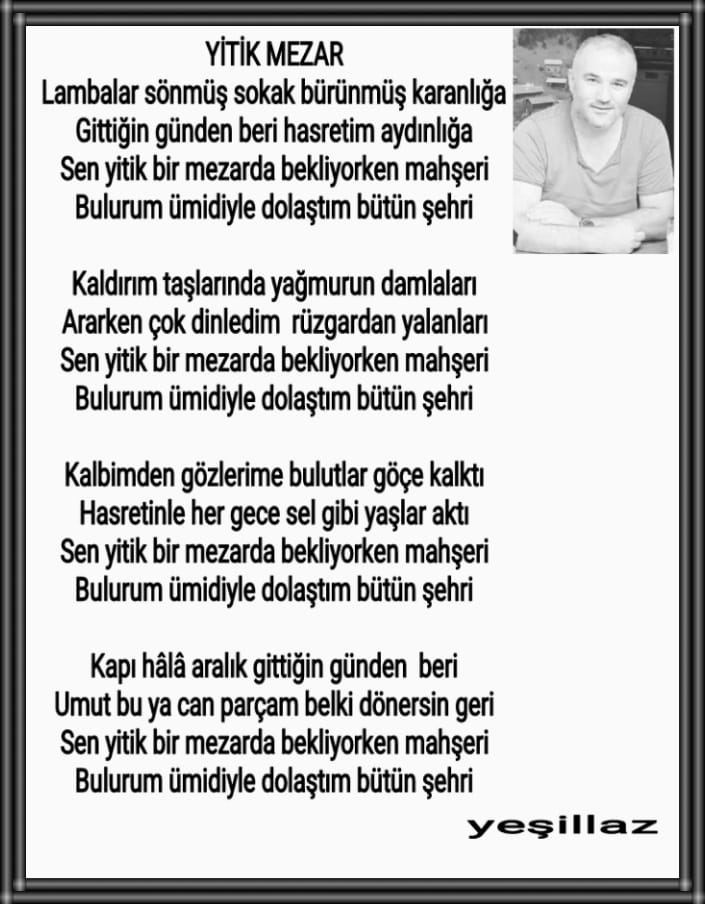 YİTİK MEZAR
Lambalar sönmüş sokak bürünmüş karanlığa
Gittiğin günden beri hasretim aydınlığa
Sen yitik bir mezarda bekliyorken mahşeri
Bulurum ümidiyle dolaştım bütün şehri

Kaldırım taşlarında yağmurun damlaları
Ararken çok dinledim rüzgardan yalanları
Sen yitik bir mezarda bekliyorken mahşeri
Bulurum ümidiyle dolaştım bütün şehri

Kalbimden gözlerime bulutlar göçe kalktı
Hasretinle her gece sel gibi yaşlar aktı
Sen yitik bir mezarda bekliyorken mahşeri
Bulurum ümidiyle dolaştım bütün şehri

Kapı hâlâ aralık gittiğin günden beri
Umut bu ya can parçam belki dönersin geri
Sen yitik bir mezarda bekliyorken mahşeri
Bulurum ümidiyle dolaştım bütün şehri

yeşillaz